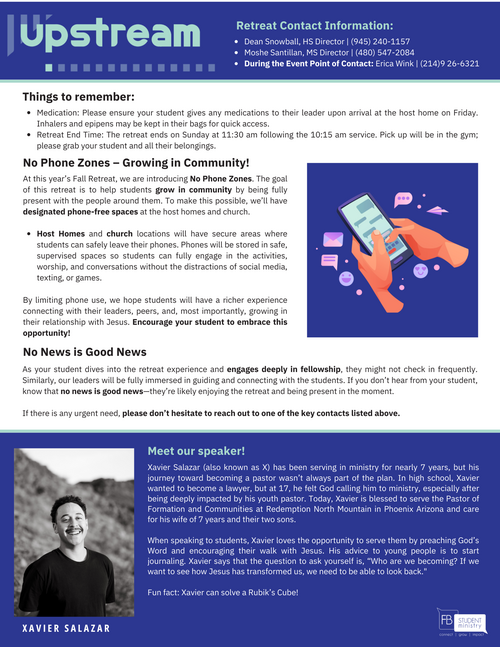 Upstream

Retreat Contact Information:

- Dean Snowball, HS Director | (945) 240-1157
- Moshe Santillan, MS Director | (480) 547-2084
- During the Event Point of Contact: Erica Wink | (214)9 26-6321

Things to remember:

- Medication: Please ensure your student gives any medications to their leader upon arrival at the host home on Friday. Inhalers and epipens may be kept in their bags for quick access.
- Retreat End Time: The retreat ends on Sunday at 11:30 am following the 10:15 am service. Pick up will be in the gym; please grab your student and all their belongings.

No Phone Zones – Growing in Community!

At this year's Fall Retreat, we are introducing No Phone Zones. The goal of this retreat is to help students grow in community by being fully present with the people around them. To make this possible, we'll have designated phone-free spaces at the host homes and church.

- Host Homes and church locations will have secure areas where students can safely leave their phones. Phones will be stored in safe, supervised spaces so students can fully engage in the activities, worship, and conversations without the distractions of social media, texting, or games.

By limiting phone use, we hope students will have a richer experience connecting with their leaders, peers, and, most importantly, growing in their relationship with Jesus. Encourage your student to embrace this opportunity!

No News is Good News

As your student dives into the retreat experience and engages deeply in fellowship, they might not check in frequently. Similarly, our leaders will be fully immersed in guiding and connecting with the students. If you don't hear from your student, know that no news is good news—they're likely enjoying the retreat and being present in the moment.

If there is any urgent need, please don't hesitate to reach out to one of the key contacts listed above.

Meet our speaker!

Xavier Salazar (also known as X) has been serving in ministry for nearly 7 years, but his journey toward becoming a pastor wasn't always part of the plan. In high school, Xavier wanted to become a lawyer, but at 17, he felt God calling him to ministry, especially after being deeply impacted by his youth pastor. Today, Xavier is blessed to serve the Pastor of Formation and Communities at Redemption North Mountain in Phoenix Arizona and care for his wife of 7 years and their two sons.

When speaking to students, Xavier loves the opportunity to serve them by preaching God's Word and encouraging their walk with Jesus. His advice to young people is to start journaling. Xavier says that the question to ask yourself is, "Who are we becoming? If we want to see how Jesus has transformed us, we need to be able to look back."

Fun fact: Xavier can solve a Rubik's Cube!

XAVIER SALAZAR

FB STUDENT ministry
connect | grow | impact